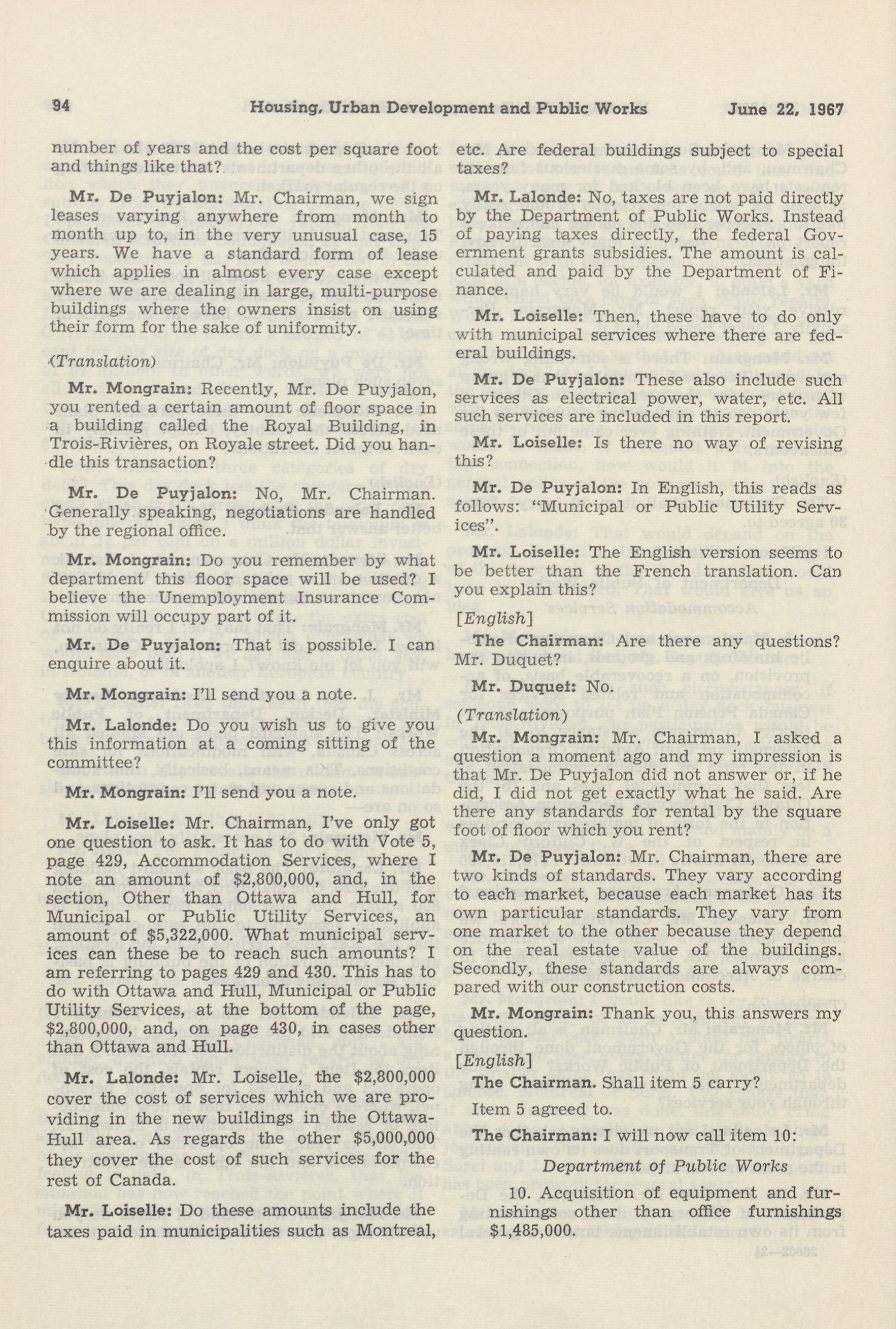 94 Housing, Urban Development and Public Works June 22, 1967

number of years and the cost per square foot and things like that?

Mr. De Puyjalon: Mr. Chairman, we sign leases varying anywhere from month to month up to, in the very unusual case, 15 years. We have a standard form of lease which applies in almost every case except where we are dealing in large, multi-purpose buildings where the owners insist on using their form for the sake of uniformity.

(Translation)

Mr. Mongrain: Recently, Mr. De Puyjalon, you rented a certain amount of floor space in a building called the Royal Building, in Trois-Rivières, on Royale street. Did you handle this transaction?

Mr. De Puyjalon: No, Mr. Chairman. Generally speaking, negotiations are handled by the regional office.

Mr. Mongrain: Do you remember by what department this floor space will be used? I believe the Unemployment Insurance Commission will occupy part of it.

Mr. De Puyjalon: That is possible. I can enquire about it.

Mr. Mongrain: I'll send you a note.

Mr. Lalonde: Do you wish us to give you this information at a coming sitting of the committee?

Mr. Mongrain: I'll send you a note.

Mr. Loiselle: Mr. Chairman, I've only got one question to ask. It has to do with Vote 5, page 429, Accommodation Services, where I note an amount of $2,800,000, and, in the section, Other than Ottawa and Hull, for Municipal or Public Utility Services, an amount of $5,322,000. What municipal services can these be to reach such amounts? I am referring to pages 429 and 430. This has to do with Ottawa and Hull, Municipal or Public Utility Services, at the bottom of the page, $2,800,000, and, on page 430, in cases other than Ottawa and Hull.

Mr. Lalonde: Mr. Loiselle, the $2,800,000 cover the cost of services which we are providing in the new buildings in the Ottawa-Hull area. As regards the other $5,000,000 they cover the cost of such services for the rest of Canada.

Mr. Loiselle: Do these amounts include the taxes paid in municipalities such as Montreal, etc. Are federal buildings subject to special taxes?

Mr. Lalonde: No, taxes are not paid directly by the Department of Public Works. Instead of paying taxes directly, the federal Government grants subsidies. The amount is calculated and paid by the Department of Finance.

Mr. Loiselle: Then, these have to do only with municipal services where there are federal buildings.

Mr. De Puyjalon: These also include such services as electrical power, water, etc. All such services are included in this report.

Mr. Loiselle: Is there no way of revising this?

Mr. De Puyjalon: In English, this reads as follows: "Municipal or Public Utility Services".

Mr. Loiselle: The English version seems to be better than the French translation. Can you explain this?

[English]

The Chairman: Are there any questions? Mr. Duquet?

Mr. Duquet: No.

(Translation)

Mr. Mongrain: Mr. Chairman, I asked a question a moment ago and my impression is that Mr. De Puyjalon did not answer or, if he did, I did not get exactly what he said. Are there any standards for rental by the square foot of floor which you rent?

Mr. De Puyjalon: Mr. Chairman, there are two kinds of standards. They vary according to each market, because each market has its own particular standards. They vary from one market to the other because they depend on the real estate value of the buildings. Secondly, these standards are always compared with our construction costs.

Mr. Mongrain: Thank you, this answers my question.

[English]

The Chairman. Shall item 5 carry?

Item 5 agreed to.

The Chairman: I will now call item 10:

Department of Public Works

10. Acquisition of equipment and furnishings other than office furnishings $1,485,000.